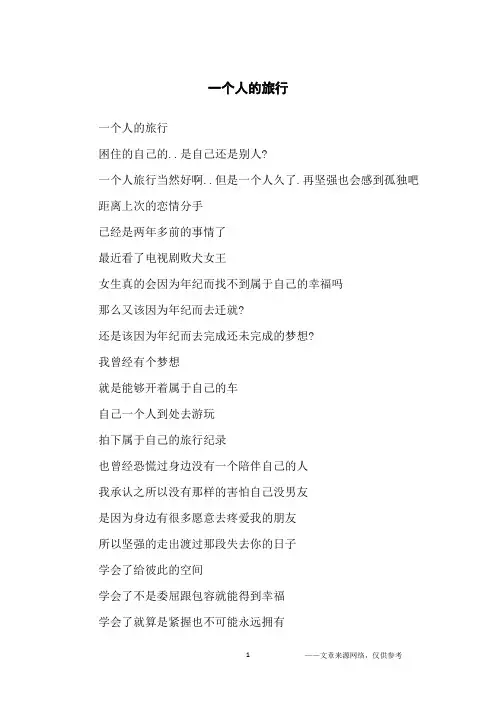 一个人的旅行

一个人的旅行

困住的自己的..是自己还是别人?

一个人旅行当然好啊..但是一个人久了.再坚强也会感到孤独吧

距离上次的恋情分手

已经是两年多前的事情了

最近看了电视剧败犬女王

女生真的会因为年纪而找不到属于自己的幸福吗

那么又该因为年纪而去迁就?

还是该因为年纪而去完成还未完成的梦想?

我曾经有个梦想

就是能够开着属于自己的车

自己一个人到处去游玩

拍下属于自己的旅行纪录

也曾经恐慌过身边没有一个陪伴自己的人

我承认之所以没有那样的害怕自己没男友

是因为身边有很多愿意去疼爱我的朋友

所以坚强的走出渡过那段失去你的日子

学会了给彼此的空间

学会了不是委屈跟包容就能得到幸福

学会了就算是紧握也不可能永远拥有

1

——文章来源网络，仅供参考